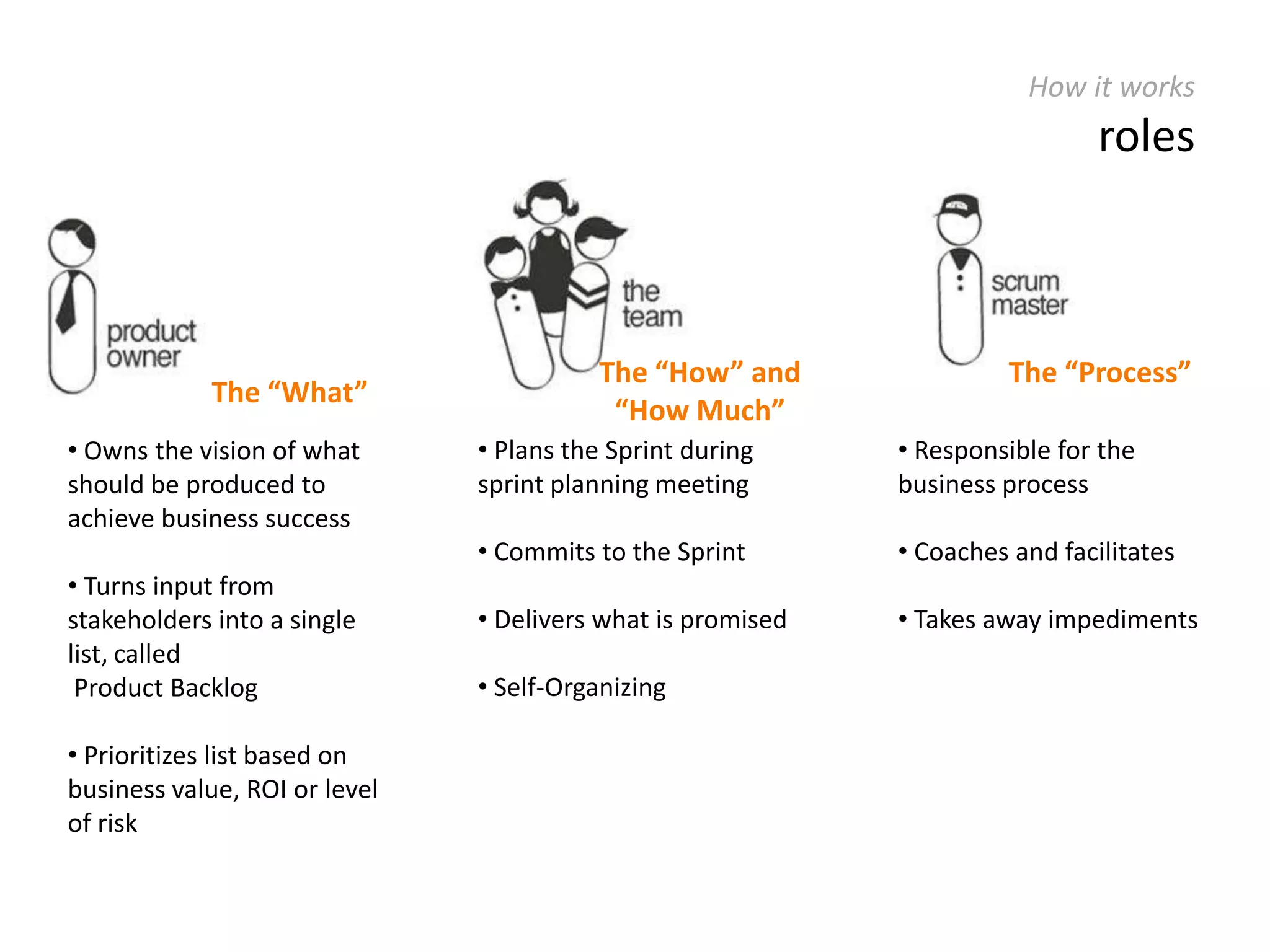 How it works

roles

product owner

The “What”

• Owns the vision of what should be produced to achieve business success

• Turns input from stakeholders into a single list, called
Product Backlog

• Prioritizes list based on business value, ROI or level of risk

the team

The “How” and “How Much”

• Plans the Sprint during sprint planning meeting

• Commits to the Sprint

• Delivers what is promised

• Self-Organizing

scrum master

The “Process”

• Responsible for the business process

• Coaches and facilitates

• Takes away impediments